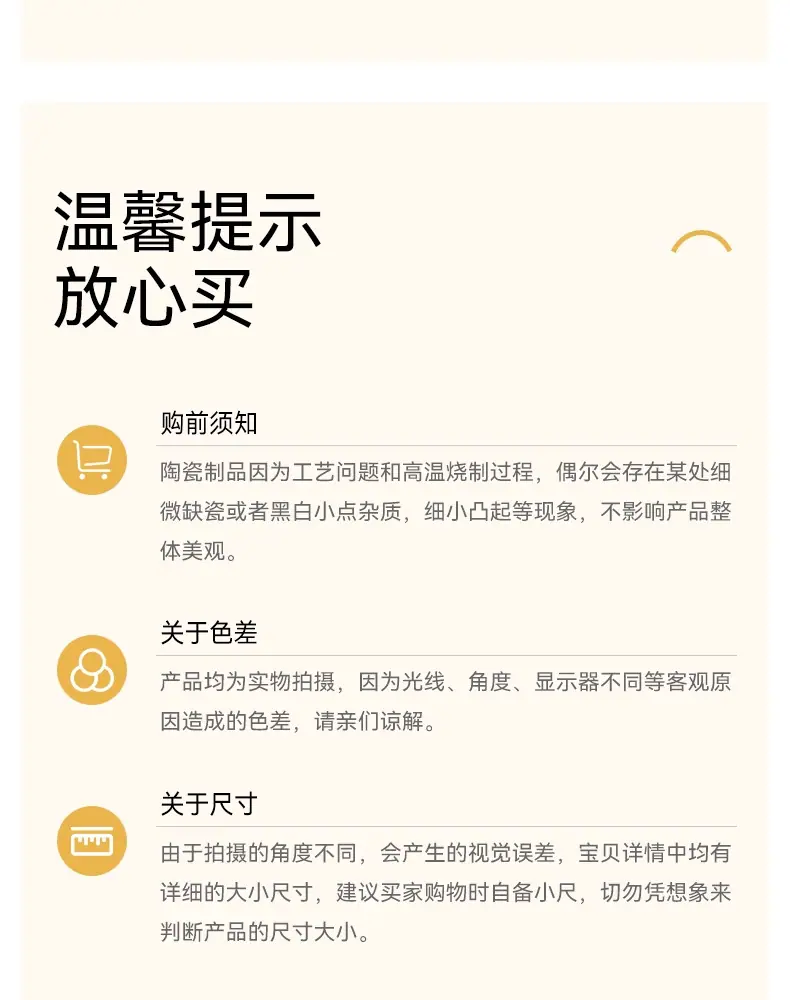 温馨提示
放心买

购前须知

陶瓷制品因为工艺问题和高温烧制过程，偶尔会存在某处细微缺瓷或者黑白小点杂质，细小凸起等现象，不影响产品整体美观。

关于色差

产品均为实物拍摄，因为光线、角度、显示器不同等客观原因造成的色差，请亲们谅解。

关于尺寸

由于拍摄的角度不同，会产生的视觉误差，宝贝详情中均有详细的大小尺寸，建议买家购物时自备小尺，切勿凭想象来判断产品的尺寸大小。